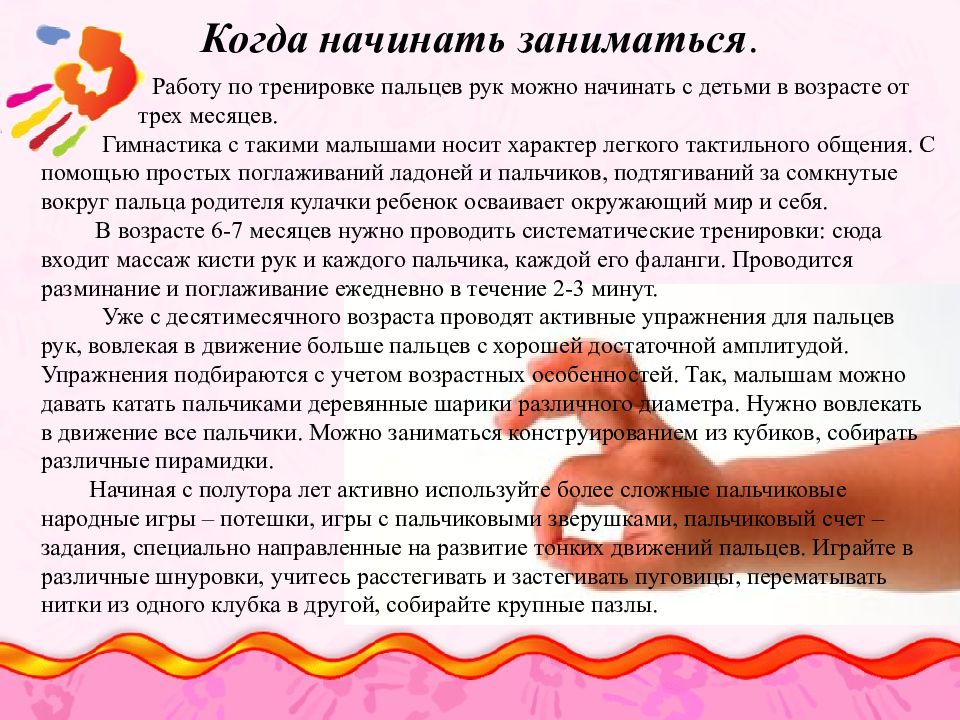 Когда начинать заниматься.

Работу по тренировке пальцев рук можно начинать с детьми в возрасте от трех месяцев.

Гимнастика с такими малышами носит характер легкого тактильного общения. С помощью простых поглаживаний ладоней и пальчиков, подтягиваний за сомкнутые вокруг пальца родителя кулачки ребенок осваивает окружающий мир и себя.

В возрасте 6-7 месяцев нужно проводить систематические тренировки: сюда входит массаж кисти рук и каждого пальчика, каждой его фаланги. Проводится разминание и поглаживание ежедневно в течение 2-3 минут.

Уже с десятимесячного возраста проводят активные упражнения для пальцев рук, вовлекая в движение больше пальцев с хорошей достаточной амплитудой. Упражнения подбираются с учетом возрастных особенностей. Так, малышам можно давать катать пальчиками деревянные шарики различного диаметра. Нужно вовлекать в движение все пальчики. Можно заниматься конструированием из кубиков, собирать различные пирамидки.

Начиная с полутора лет активно используйте более сложные пальчиковые народные игры – потешки, игры с пальчиковыми зверушками, пальчиковый счет – задания, специально направленные на развитие тонких движений пальцев. Играйте в различные шнуровки, учитесь расстегивать и застегивать пуговицы, перематывать нитки из одного клубка в другой, собирайте крупные пазлы.